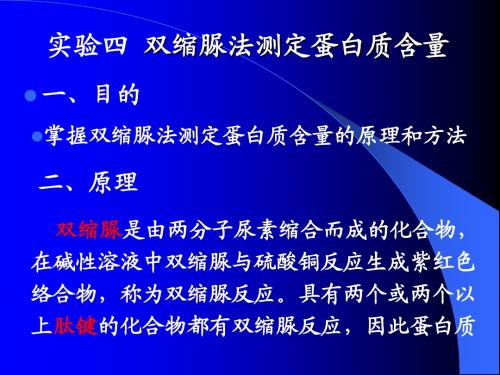 实验四 双缩脲法测定蛋白质含量

一、目的

掌握双缩脲法测定蛋白质含量的原理和方法

二、原理

双缩脲是由两分子尿素缩合而成的化合物，在碱性溶液中双缩脲与硫酸铜反应生成紫红色络合物，称为双缩脲反应。具有两个或两个以上肽键的化合物都有双缩脲反应，因此蛋白质